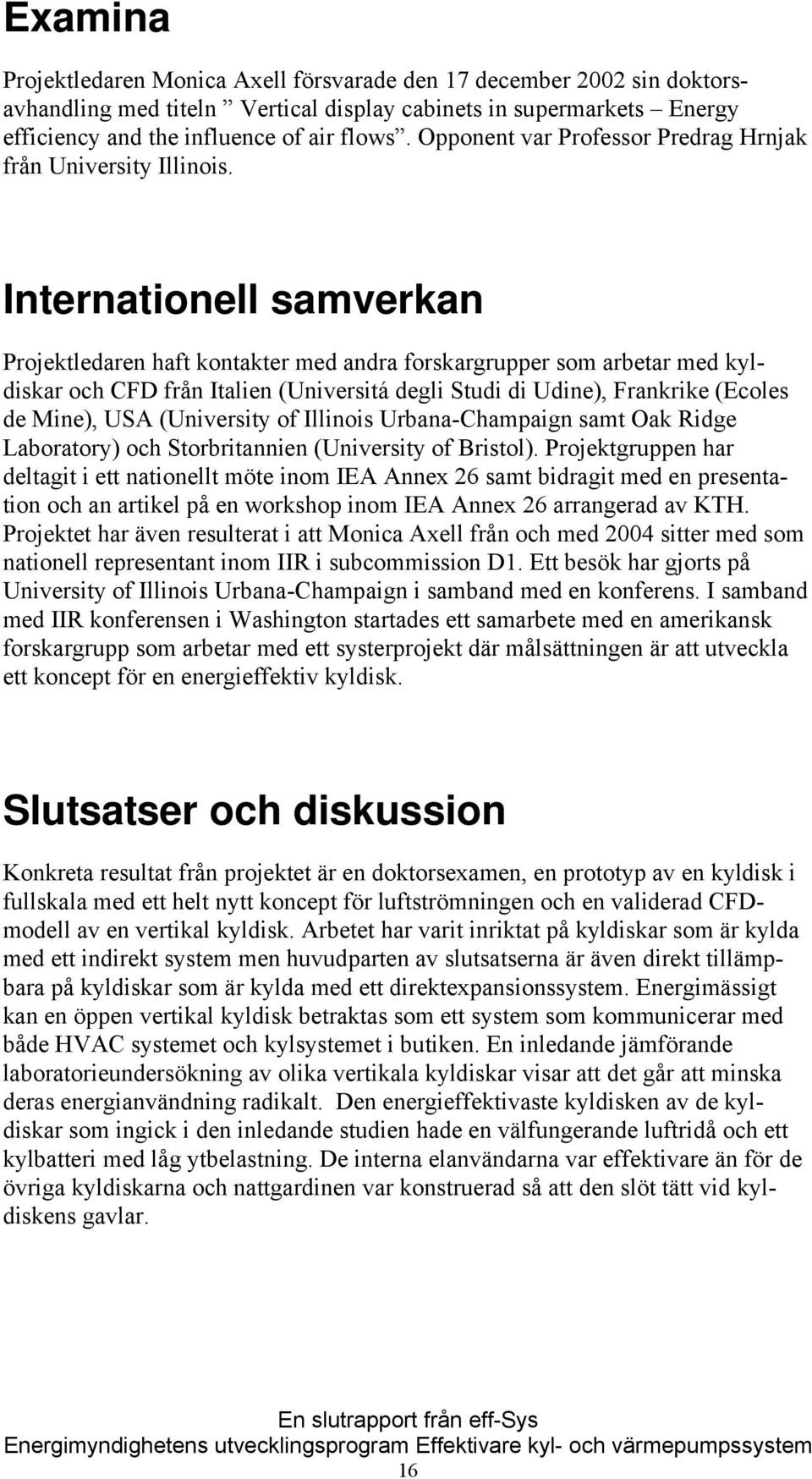 Examina

Projektledaren Monica Axell försvarade den 17 december 2002 sin doktorsavhandling med titeln ” Vertical display cabinets in supermarkets – Energy efficiency and the influence of air flows”. Opponent var Professor Predrag Hrnjak från University Illinois.

Internationell samverkan

Projektledaren haft kontakter med andra forskargrupper som arbetar med kyldiskar och CFD från Italien (Universitá degli Studi di Udine), Frankrike (Ecoles de Mine), USA (University of Illinois Urbana-Champaign samt Oak Ridge Laboratory) och Storbritannien (University of Bristol). Projektgruppen har deltagit i ett nationellt möte inom IEA Annex 26 samt bidragit med en presentation och an artikel på en workshop inom IEA Annex 26 arrangerad av KTH. Projektet har även resulterat i att Monica Axell från och med 2004 sitter med som nationell representant inom IIR i subcommission D1. Ett besök har gjorts på University of Illinois Urbana-Champaign i samband med en konferens. I samband med IIR konferensen i Washington startades ett samarbete med en amerikansk forskargrupp som arbetar med ett systerprojekt där målsättningen är att utveckla ett koncept för en energieffektiv kyldisk.

Slutsatser och diskussion

Konkreta resultat från projektet är en doktorsexamen, en prototyp av en kyldisk i fullskala med ett helt nytt koncept för luftströmningen och en validerad CFD-modell av en vertikal kyldisk. Arbetet har varit inriktat på kyldiskar som är kylda med ett indirekt system men huvudparten av slutsatserna är även direkt tillämpbara på kyldiskar som är kylda med ett direktexpansionssystem. Energimässigt kan en öppen vertikal kyldisk betraktas som ett system som kommunicerar med både HVAC systemet och kylsystemet i butiken. En inledande jämförande laboratorieundersökning av olika vertikala kyldiskar visar att det går att minska deras energianvändning radikalt. Den energieffektivaste kyldisken av de kyldiskar som ingick i den inledande studien hade en välfungerande luftridå och ett kylbatteri med låg ytbelastning. De interna elanvändarna var effektivare än för de övriga kyldiskarna och nattgardinen var konstruerad så att den slöt tätt vid kyldiskens gavlar.

En slutrapport från eff-Sys
Energimyndighetens utvecklingsprogram Effektivare kyl- och värmepumpssystem
16